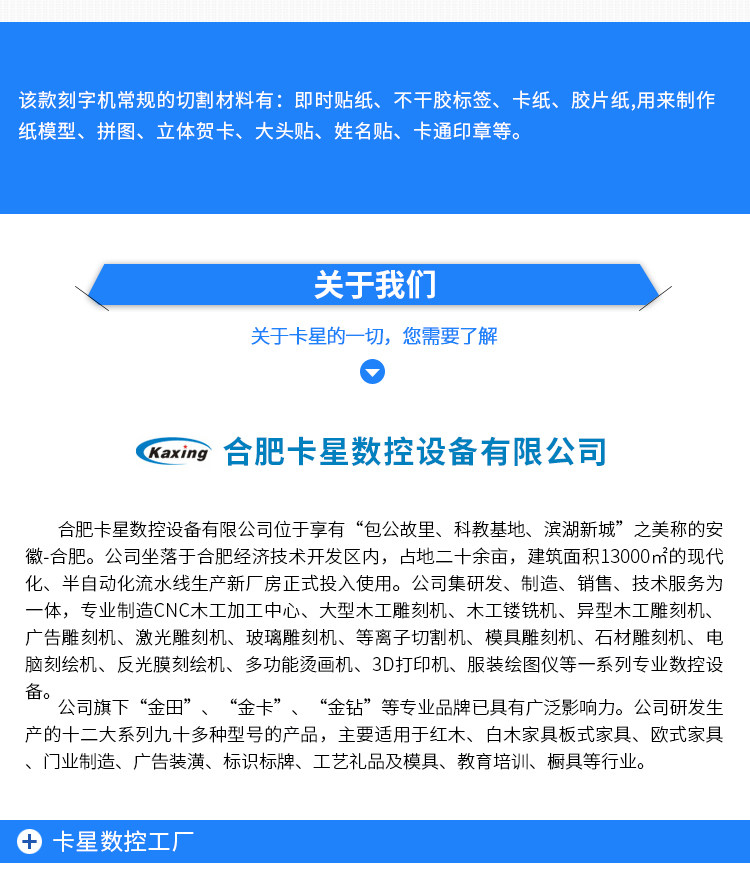 该款刻字机常规的切割材料有：即时贴纸、不干胶标签、卡纸、胶片纸,用来制作纸模型、拼图、立体贺卡、大头贴、姓名贴、卡通印章等。

关于我们

关于卡星的一切，您需要了解

Kaxing 合肥卡星数控设备有限公司

合肥卡星数控设备有限公司位于享有“包公故里、科教基地、滨湖新城”之美称的安徽-合肥。公司坐落于合肥经济技术开发区内，占地二十余亩，建筑面积13000㎡的现代化、半自动化流水线生产新厂房正式投入使用。公司集研发、制造、销售、技术服务为一体，专业制造CNC木工加工中心、大型木工雕刻机、木工镂铣机、异型木工雕刻机、广告雕刻机、激光雕刻机、玻璃雕刻机、等离子切割机、模具雕刻机、石材雕刻机、电脑刻绘机、反光膜刻绘机、多功能烫画机、3D打印机、服装绘图仪等一系列专业数控设备。

公司旗下“金田”、“金卡”、“金钻”等专业品牌已具有广泛影响力。公司研发生产的十二大系列九十多种型号的产品，主要适用于红木、白木家具板式家具、欧式家具、门业制造、广告装潢、标识标牌、工艺礼品及模具、教育培训、橱具等行业。

卡星数控工厂